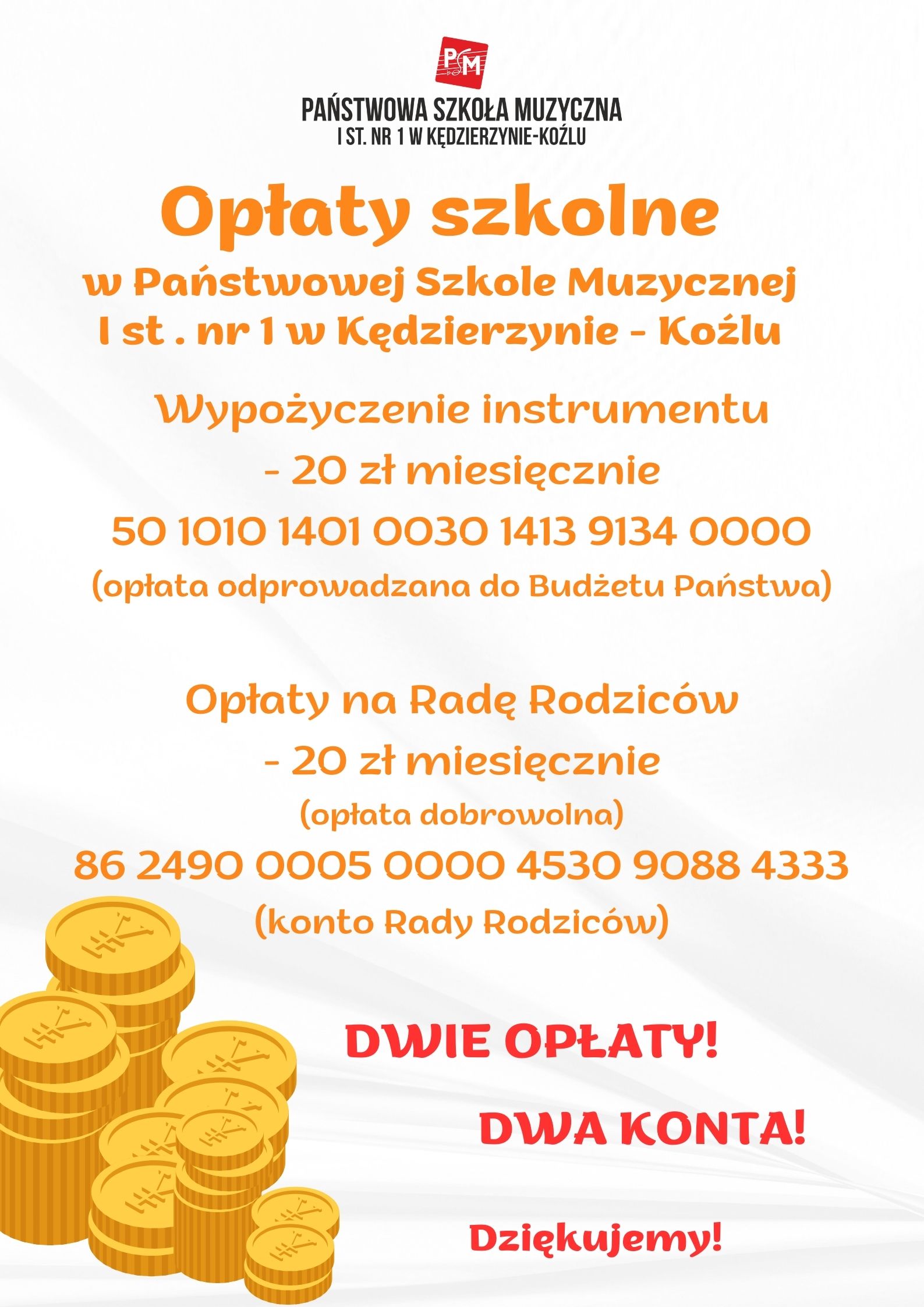 PSM

PAŃSTWOWA SZKOŁA MUZYCZNA
I ST. NR 1 W KĘDZIERZYNIE-KOŹLU

Opłaty szkolne

w Państwowej Szkole Muzycznej
I st . nr 1 w Kędzierzynie - Koźlu

Wypożyczenie instrumentu
- 20 zł miesięcznie
50 1010 1401 0030 1413 9134 0000
(opłata odprowadzana do Budżetu Państwa)

Opłaty na Radę Rodziców
- 20 zł miesięcznie
(opłata dobrowolna)
86 2490 0005 0000 4530 9088 4333
(konto Rady Rodziców)

DWIE OPŁATY!

DWA KONTA!

Dziękujemy!